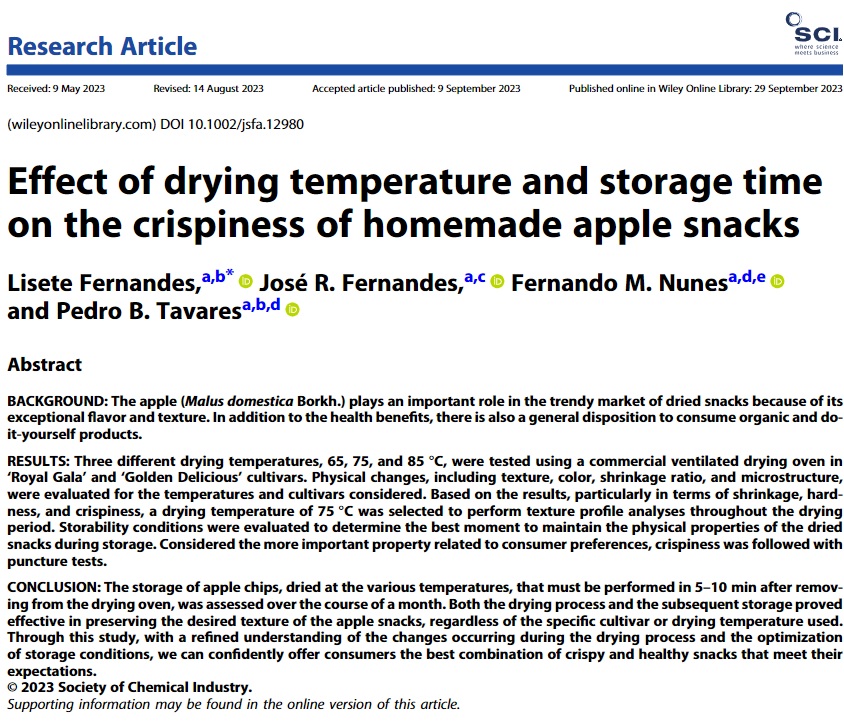 Research Article

SCI
where science meets business

Received: 9 May 2023 Revised: 14 August 2023 Accepted article published: 9 September 2023 Published online in Wiley Online Library: 29 September 2023

(wileyonlinelibrary.com) DOI 10.1002/jsfa.12980

Effect of drying temperature and storage time on the crispiness of homemade apple snacks

Lisete Fernandes,$^{a,b*}$ José R. Fernandes,$^{a,c}$ Fernando M. Nunes$^{a,d,e}$ and Pedro B. Tavares$^{a,b,d}$

Abstract

BACKGROUND: The apple (Malus domestica Borkh.) plays an important role in the trendy market of dried snacks because of its exceptional flavor and texture. In addition to the health benefits, there is also a general disposition to consume organic and do-it-yourself products.

RESULTS: Three different drying temperatures, 65, 75, and 85 °C, were tested using a commercial ventilated drying oven in 'Royal Gala' and 'Golden Delicious' cultivars. Physical changes, including texture, color, shrinkage ratio, and microstructure, were evaluated for the temperatures and cultivars considered. Based on the results, particularly in terms of shrinkage, hardness, and crispiness, a drying temperature of 75 °C was selected to perform texture profile analyses throughout the drying period. Storability conditions were evaluated to determine the best moment to maintain the physical properties of the dried snacks during storage. Considered the more important property related to consumer preferences, crispiness was followed with puncture tests.

CONCLUSION: The storage of apple chips, dried at the various temperatures, that must be performed in 5–10 min after removing from the drying oven, was assessed over the course of a month. Both the drying process and the subsequent storage proved effective in preserving the desired texture of the apple snacks, regardless of the specific cultivar or drying temperature used. Through this study, with a refined understanding of the changes occurring during the drying process and the optimization of storage conditions, we can confidently offer consumers the best combination of crispy and healthy snacks that meet their expectations.
© 2023 Society of Chemical Industry.
Supporting information may be found in the online version of this article.